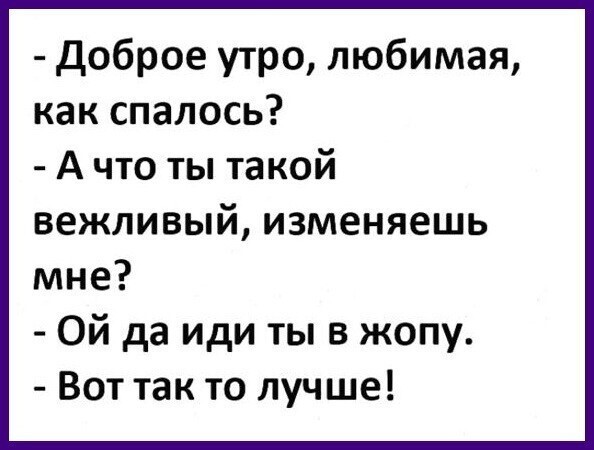 - Доброе утро, любимая, как спалось?
- А что ты такой вежливый, изменяешь мне?
- Ой да иди ты в жопу.
- Вот так то лучше!